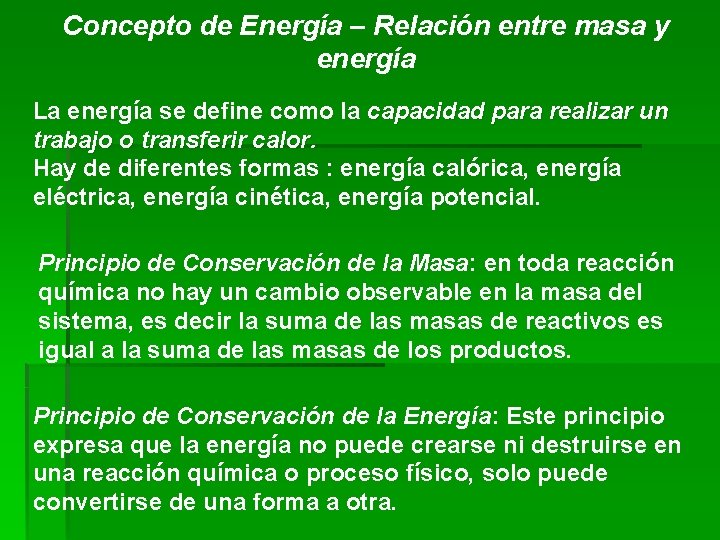 Concepto de Energía – Relación entre masa y energía

La energía se define como la capacidad para realizar un trabajo o transferir calor.
Hay de diferentes formas : energía calórica, energía eléctrica, energía cinética, energía potencial.

Principio de Conservación de la Masa: en toda reacción química no hay un cambio observable en la masa del sistema, es decir la suma de las masas de reactivos es igual a la suma de las masas de los productos.

Principio de Conservación de la Energía: Este principio expresa que la energía no puede crearse ni destruirse en una reacción química o proceso físico, solo puede convertirse de una forma a otra.